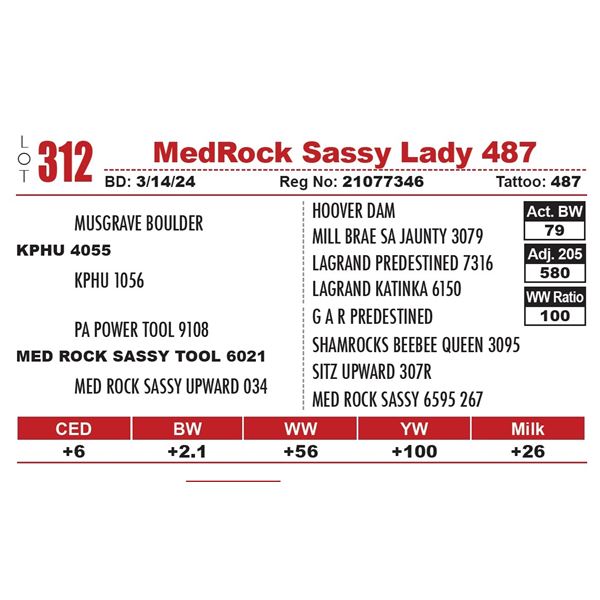 LOT 312 MedRock Sassy Lady 487

BD: 3/14/24 Reg No: 21077346 Tattoo: 487

MUSGRAVE BOULDER
KPHU 4055
KPHU 1056

PA POWER TOOL 9108
MED ROCK SASSY TOOL 6021
MED ROCK SASSY UPWARD 034

HOOVER DAM
MILL BRAE SA JAUNTY 3079
LAGRAND PREDESTINED 7316
LAGRAND KATINKA 6150
G A R PREDESTINED
SHAMROCKS BEEBEE QUEEN 3095
SITZ UPWARD 307R
MED ROCK SASSY 6595 267

Act. BW
79
Adj. 205
580
WW Ratio
100

| CED | BW | WW | YW | Milk |
|---|---|---|---|---|
| +6 | +2.1 | +56 | +100 | +26 |